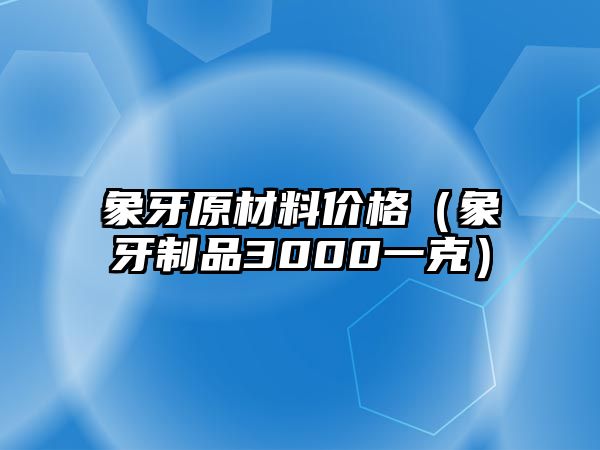 象牙原材料价格（象牙制品3000一克）